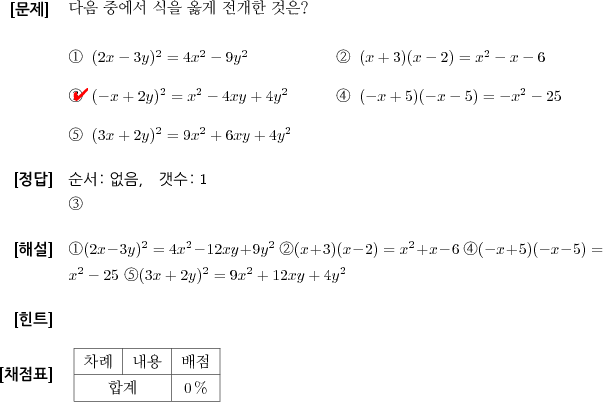 [문제] 다음 중에서 식을 옳게 전개한 것은?

① $(2x-3y)^2=4x^2-9y^2$

② $(x+3)(x-2)=x^2-x-6$

③ $(-x+2y)^2=x^2-4xy+4y^2$

④ $(-x+5)(-x-5)=-x^2-25$

⑤ $(3x+2y)^2=9x^2+6xy+4y^2$

[정답] 순서: 없음, 갯수: 1
③

[해설] ①$(2x-3y)^2=4x^2-12xy+9y^2$ ②$(x+3)(x-2)=x^2+x-6$ ④$(-x+5)(-x-5)=x^2-25$ ⑤$(3x+2y)^2=9x^2+12xy+4y^2$

[힌트]

[채점표]

| 차례 | 내용 | 배점 |
|---|---|---|
| 합계 | | 0% |